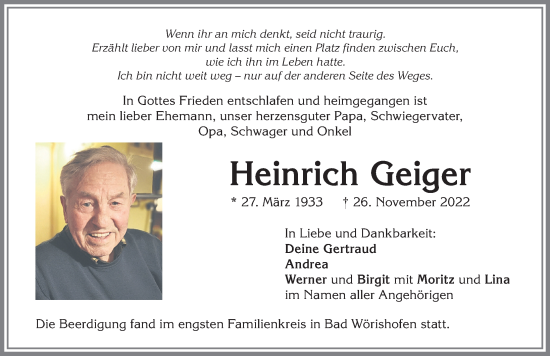 Wenn ihr an mich denkt, seid nicht traurig.
Erzählt lieber von mir und lasst mich einen Platz finden zwischen Euch,
wie ich ihn im Leben hatte.
Ich bin nicht weit weg – nur auf der anderen Seite des Weges.

In Gottes Frieden entschlafen und heimgegangen ist
mein lieber Ehemann, unser herzensguter Papa, Schwiegervater,
Opa, Schwager und Onkel

Heinrich Geiger

* 27. März 1933 † 26. November 2022

In Liebe und Dankbarkeit:
Deine Gertraud
Andrea
Werner und Birgit mit Moritz und Lina
im Namen aller Angehörigen

Die Beerdigung fand im engsten Familienkreis in Bad Wörishofen statt.